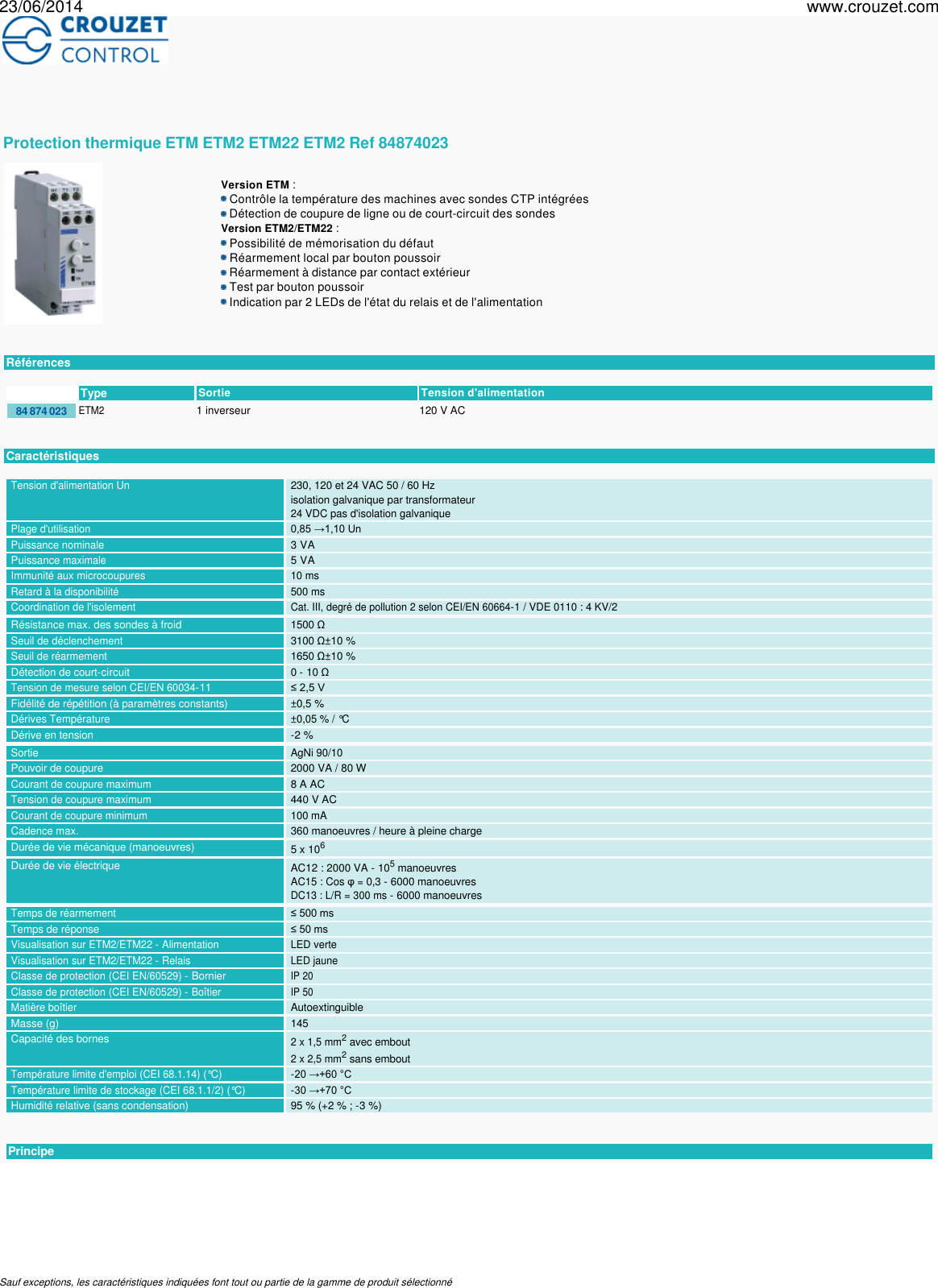 23/06/2014 www.crouzet.com

CROUZET CONTROL

Protection thermique ETM ETM2 ETM22 ETM2 Ref 84874023

Version ETM :
Contrôle la température des machines avec sondes CTP intégrées
Détection de coupure de ligne ou de court-circuit des sondes
Version ETM2/ETM22 :
Possibilité de mémorisation du défaut
Réarmement local par bouton poussoir
Réarmement à distance par contact extérieur
Test par bouton poussoir
Indication par 2 LEDs de l'état du relais et de l'alimentation

Références

| | Type | Sortie | Tension d'alimentation |
|---|---|---|---|
| 84 874 023 | ETM2 | 1 inverseur | 120 V AC |

Caractéristiques

| | |
|---|---|
| Tension d'alimentation Un | 230, 120 et 24 VAC 50 / 60 Hz isolation galvanique par transformateur 24 VDC pas d'isolation galvanique |
| Plage d'utilisation | 0,85 →1,10 Un |
| Puissance nominale | 3 VA |
| Puissance maximale | 5 VA |
| Immunité aux microcoupures | 10 ms |
| Retard à la disponibilité | 500 ms |
| Coordination de l'isolement | Cat. III, degré de pollution 2 selon CEI/EN 60664-1 / VDE 0110 : 4 KV/2 |
| Résistance max. des sondes à froid | 1500 Ω |
| Seuil de déclenchement | 3100 Ω±10 % |
| Seuil de réarmement | 1650 Ω±10 % |
| Détection de court-circuit | 0 - 10 Ω |
| Tension de mesure selon CEI/EN 60034-11 | ≤ 2,5 V |
| Fidélité de répétition (à paramètres constants) | ±0,5 % |
| Dérives Température | ±0,05 % / °C |
| Dérive en tension | -2 % |
| Sortie | AgNi 90/10 |
| Pouvoir de coupure | 2000 VA / 80 W |
| Courant de coupure maximum | 8 A AC |
| Tension de coupure maximum | 440 V AC |
| Courant de coupure minimum | 100 mA |
| Cadence max. | 360 manoeuvres / heure à pleine charge |
| Durée de vie mécanique (manoeuvres) | 5 x $10^6$ |
| Durée de vie électrique | AC12 : 2000 VA - $10^5$ manoeuvres AC15 : Cos φ = 0,3 - 6000 manoeuvres DC13 : L/R = 300 ms - 6000 manoeuvres |
| Temps de réarmement | ≤ 500 ms |
| Temps de réponse | ≤ 50 ms |
| Visualisation sur ETM2/ETM22 - Alimentation | LED verte |
| Visualisation sur ETM2/ETM22 - Relais | LED jaune |
| Classe de protection (CEI EN/60529) - Bornier | IP 20 |
| Classe de protection (CEI EN/60529) - Boîtier | IP 50 |
| Matière boîtier | Autoextinguible |
| Masse (g) | 145 |
| Capacité des bornes | 2 x 1,5 $mm^2$ avec embout 2 x 2,5 $mm^2$ sans embout |
| Température limite d'emploi (CEI 68.1.14) (°C) | -20 →+60 °C |
| Température limite de stockage (CEI 68.1.1/2) (°C) | -30 →+70 °C |
| Humidité relative (sans condensation) | 95 % (+2 % ; -3 %) |

Principe

Sauf exceptions, les caractéristiques indiquées font tout ou partie de la gamme de produit sélectionné